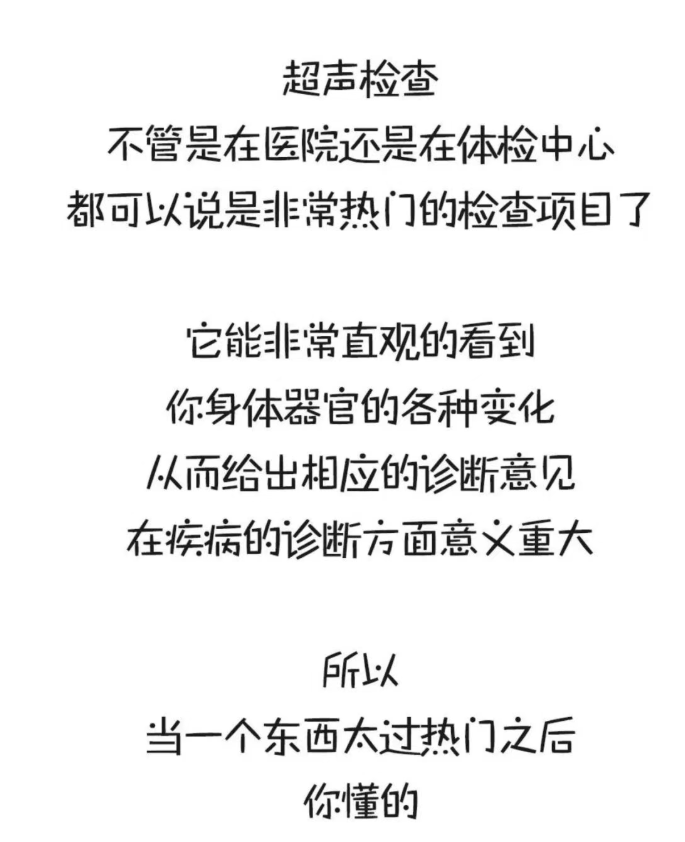 超声检查
不管是在医院还是在体检中心
都可以说是非常热门的检查项目了

它能非常直观的看到
你身体器官的各种变化
从而给出相应的诊断意见
在疾病的诊断方面意义重大

所以
当一个东西太过热门之后
你懂的